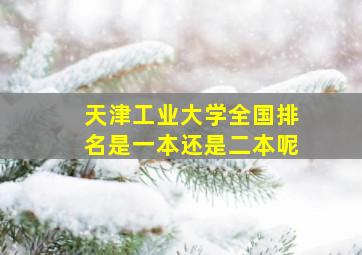 天津工业大学全国排名是一本还是二本呢